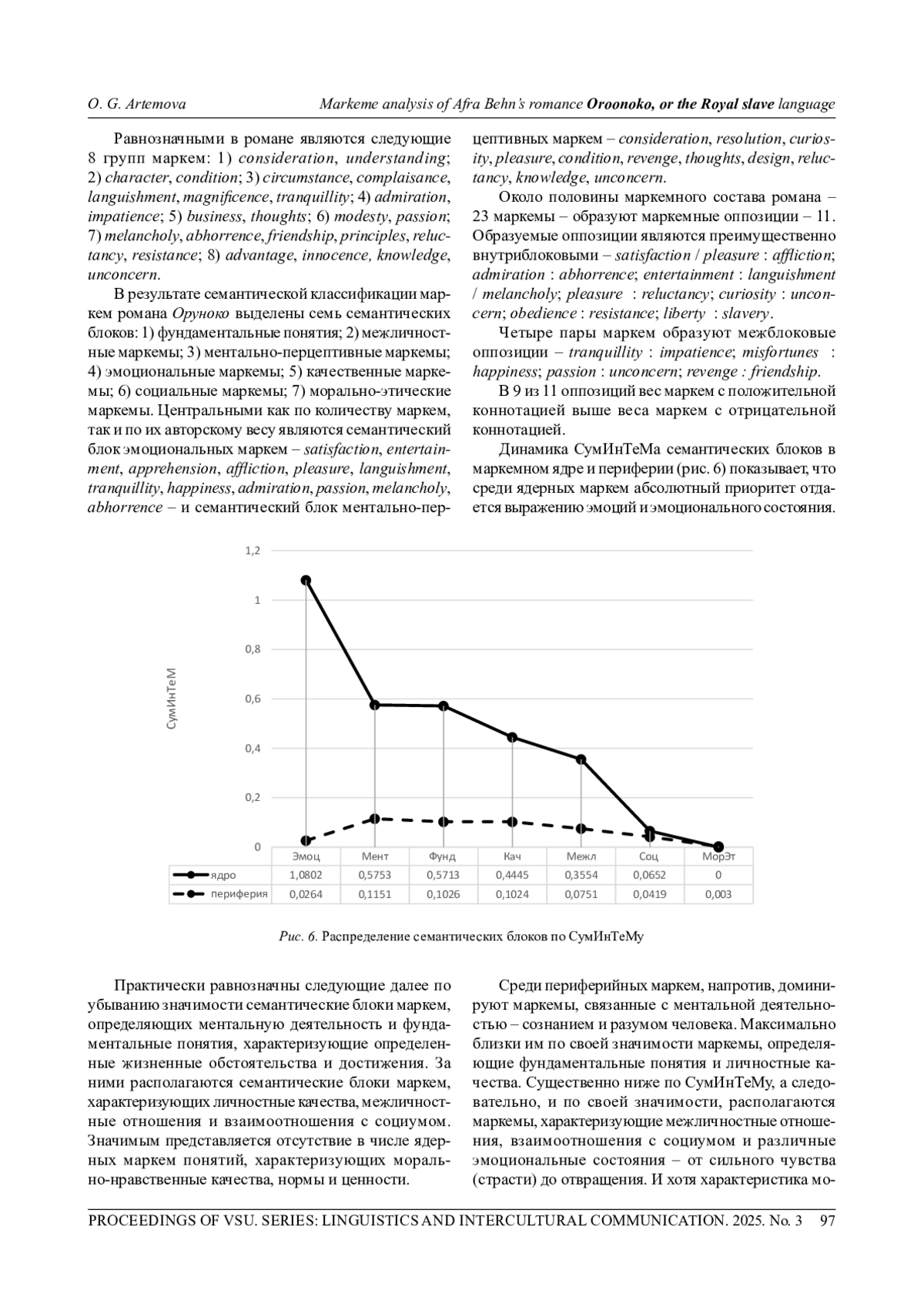 O. G. Artemova Markeme analysis of Afra Behn's romance Oroonoko, or the Royal slave language

Равнозначными в романе являются следующие 8 групп маркем: 1) consideration, understanding; 2) character, condition; 3) circumstance, complaisance, languishment, magnificence, tranquillity; 4) admiration, impatience; 5) business, thoughts; 6) modesty, passion; 7) melancholy, abhorrence, friendship, principles, reluctancy, resistance; 8) advantage, innocence, knowledge, unconcern.

В результате семантической классификации маркем романа Оруноко выделены семь семантических блоков: 1) фундаментальные понятия; 2) межличностные маркемы; 3) ментально-перцептивные маркемы; 4) эмоциональные маркемы; 5) качественные маркемы; 6) социальные маркемы; 7) морально-этические маркемы. Центральными как по количеству маркем, так и по их авторскому весу являются семантический блок эмоциональных маркем – satisfaction, entertainment, apprehension, affliction, pleasure, languishment, tranquillity, happiness, admiration, passion, melancholy, abhorrence – и семантический блок ментально-перцептивных маркем – consideration, resolution, curiosity, pleasure, condition, revenge, thoughts, design, reluctancy, knowledge, unconcern.

Около половины маркемного состава романа – 23 маркемы – образуют маркемные оппозиции – 11. Образуемые оппозиции являются преимущественно внутриблоковыми – satisfaction / pleasure : affliction; admiration : abhorrence; entertainment : languishment / melancholy; pleasure : reluctancy; curiosity : unconcern; obedience : resistance; liberty : slavery.

Четыре пары маркем образуют межблоковые оппозиции – tranquillity : impatience; misfortunes : happiness; passion : unconcern; revenge : friendship.

В 9 из 11 оппозиций вес маркем с положительной коннотацией выше веса маркем с отрицательной коннотацией.

Динамика СумИнТеМа семантических блоков в маркемном ядре и периферии (рис. 6) показывает, что среди ядерных маркем абсолютный приоритет отдается выражению эмоций и эмоционального состояния.

1,2
1
0,8
0,6
0,4
0,2
0
СумИнТеМ

| | Эмоц | Мент | Фунд | Кач | Межл | Соц | МорЭт |
|---|---|---|---|---|---|---|---|
| ядро | 1,0802 | 0,5753 | 0,5713 | 0,4445 | 0,3554 | 0,0652 | 0 |
| периферия | 0,0264 | 0,1151 | 0,1026 | 0,1024 | 0,0751 | 0,0419 | 0,003 |

Рис. 6. Распределение семантических блоков по СумИнТеМу

Практически равнозначны следующие далее по убыванию значимости семантические блоки маркем, определяющих ментальную деятельность и фундаментальные понятия, характеризующие определенные жизненные обстоятельства и достижения. За ними располагаются семантические блоки маркем, характеризующих личностные качества, межличностные отношения и взаимоотношения с социумом. Значимым представляется отсутствие в числе ядерных маркем понятий, характеризующих морально-нравственные качества, нормы и ценности.

Среди периферийных маркем, напротив, доминируют маркемы, связанные с ментальной деятельностью – сознанием и разумом человека. Максимально близки им по своей значимости маркемы, определяющие фундаментальные понятия и личностные качества. Существенно ниже по СумИнТеМу, а следовательно, и по своей значимости, располагаются маркемы, характеризующие межличностные отношения, взаимоотношения с социумом и различные эмоциональные состояния – от сильного чувства (страсти) до отвращения. И хотя характеристика мо-

PROCEEDINGS OF VSU. SERIES: LINGUISTICS AND INTERCULTURAL COMMUNICATION. 2025. No. 3 97